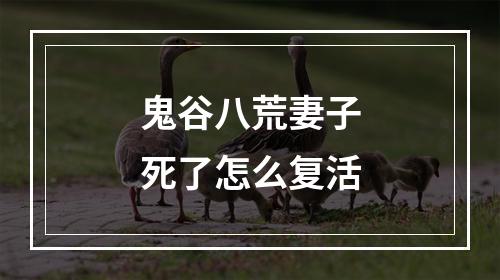 鬼谷八荒妻子
死了怎么复活